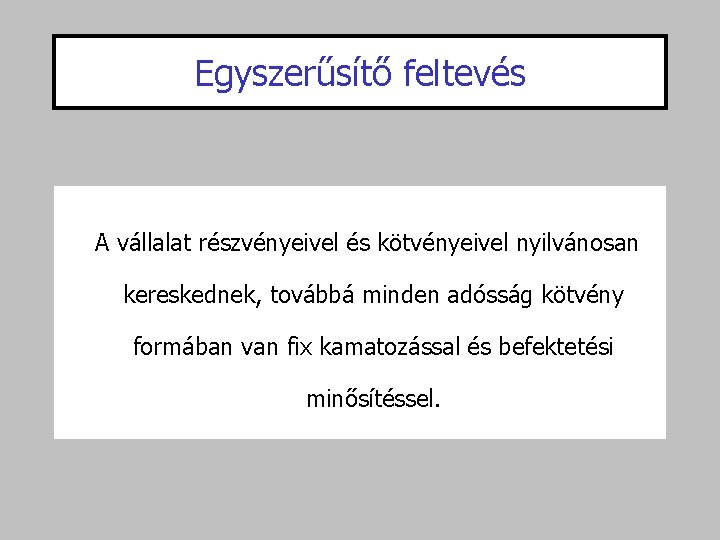 Egyszerűsítő feltevés

A vállalat részvényeivel és kötvényeivel nyilvánosan kereskednek, továbbá minden adósság kötvény formában van fix kamatozással és befektetési minősítéssel.